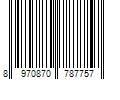 8 970870 787757